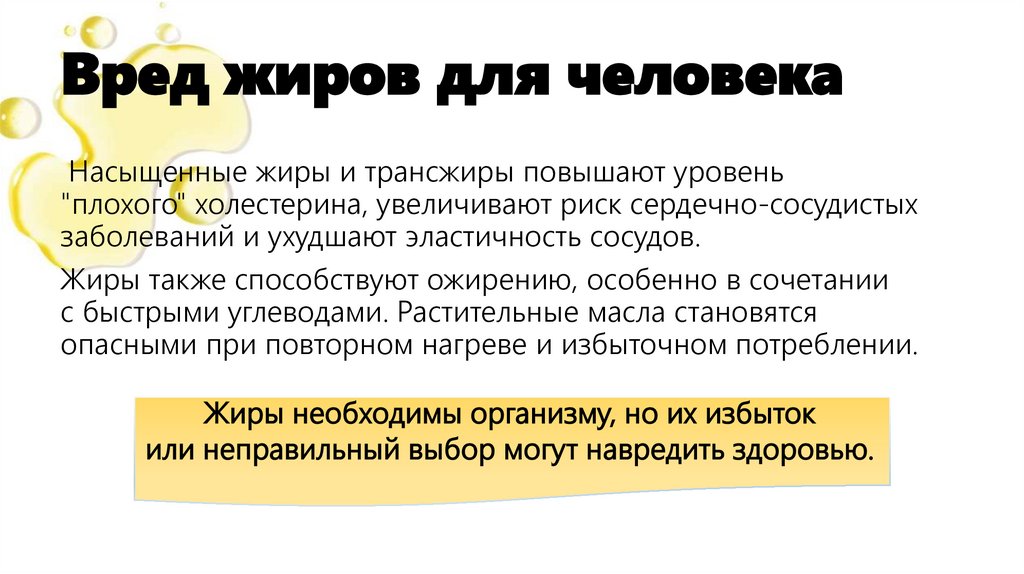 Вред жиров для человека

Насыщенные жиры и трансжиры повышают уровень "плохого" холестерина, увеличивают риск сердечно-сосудистых заболеваний и ухудшают эластичность сосудов.

Жиры также способствуют ожирению, особенно в сочетании с быстрыми углеводами. Растительные масла становятся опасными при повторном нагреве и избыточном потреблении.

Жиры необходимы организму, но их избыток или неправильный выбор могут навредить здоровью.